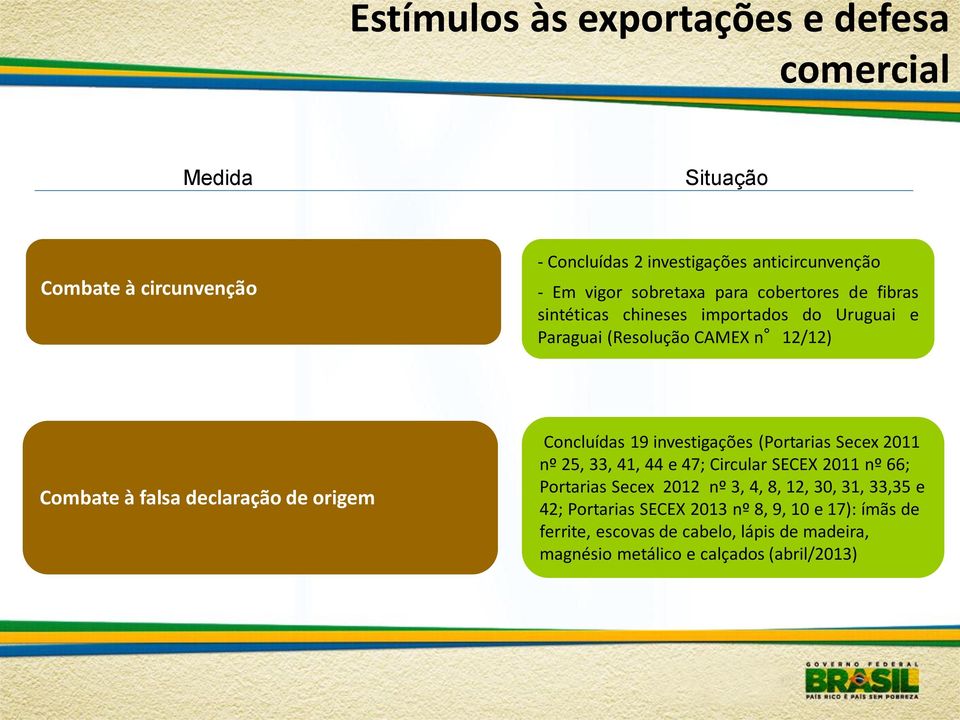 Estímulos às exportações e defesa comercial

Medida

Situação

Combate à circunvenção

- Concluídas 2 investigações anticircunvenção

- Em vigor sobretaxa para cobertores de fibras sintéticas chineses importados do Uruguai e Paraguai (Resolução CAMEX n° 12/12)

Combate à falsa declaração de origem

Concluídas 19 investigações (Portarias Secex 2011 nº 25, 33, 41, 44 e 47; Circular SECEX 2011 nº 66; Portarias Secex 2012 nº 3, 4, 8, 12, 30, 31, 33,35 e 42; Portarias SECEX 2013 nº 8, 9, 10 e 17): ímãs de ferrite, escovas de cabelo, lápis de madeira, magnésio metálico e calçados (abril/2013)

GOVERNO FEDERAL
BRASIL
PAÍS RICO É PAÍS SEM POBREZA